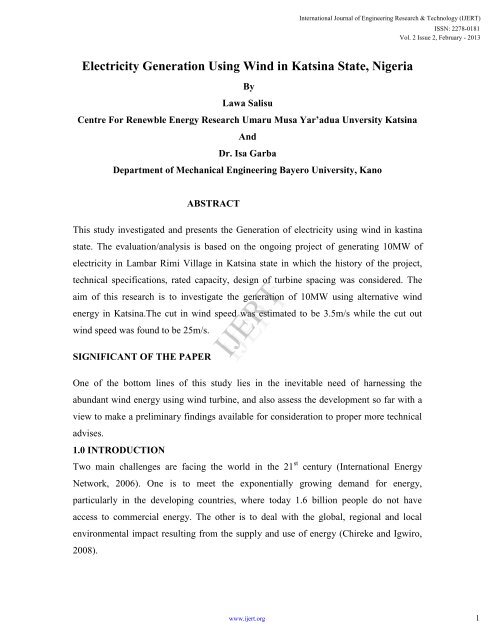 International Journal of Engineering Research & Technology (IJERT)
ISSN: 2278-0181
Vol. 2 Issue 2, February - 2013

Electricity Generation Using Wind in Katsina State, Nigeria

By

Lawa Salisu

Centre For Renewble Energy Research Umaru Musa Yar'adua Unversity Katsina

And

Dr. Isa Garba

Department of Mechanical Engineering Bayero University, Kano

ABSTRACT

This study investigated and presents the Generation of electricity using wind in kastina state. The evaluation/analysis is based on the ongoing project of generating 10MW of electricity in Lambar Rimi Village in Katsina state in which the history of the project, technical specifications, rated capacity, design of turbine spacing was considered. The aim of this research is to investigate the generation of 10MW using alternative wind energy in Katsina.The cut in wind speed was estimated to be 3.5m/s while the cut out wind speed was found to be 25m/s.

IJERT

SIGNIFICANT OF THE PAPER

One of the bottom lines of this study lies in the inevitable need of harnessing the abundant wind energy using wind turbine, and also assess the development so far with a view to make a preliminary findings available for consideration to proper more technical advises.

1.0 INTRODUCTION

Two main challenges are facing the world in the $21^{st}$ century (International Energy Network, 2006). One is to meet the exponentially growing demand for energy, particularly in the developing countries, where today 1.6 billion people do not have access to commercial energy. The other is to deal with the global, regional and local environmental impact resulting from the supply and use of energy (Chireke and Igwiro, 2008).

www.ijert.org

1